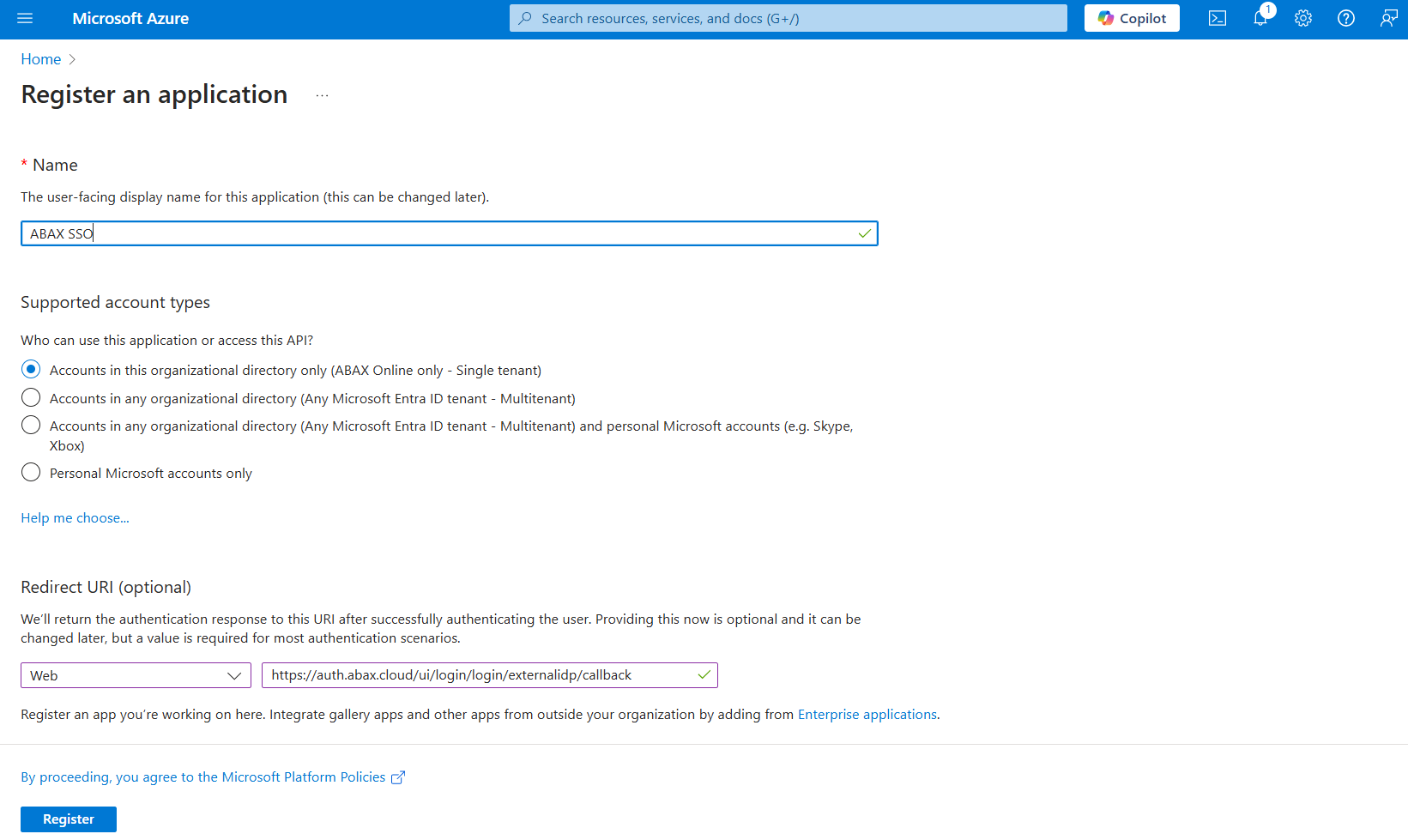 Microsoft Azure

Search resources, services, and docs (G+/)

Copilot

1

Home >

Register an application ...

* Name

The user-facing display name for this application (this can be changed later).

ABAX SSO

Supported account types

Who can use this application or access this API?

Accounts in this organizational directory only (ABAX Online only - Single tenant)

Accounts in any organizational directory (Any Microsoft Entra ID tenant - Multitenant)

Accounts in any organizational directory (Any Microsoft Entra ID tenant - Multitenant) and personal Microsoft accounts (e.g. Skype, Xbox)

Personal Microsoft accounts only

Help me choose...

Redirect URI (optional)

We'll return the authentication response to this URI after successfully authenticating the user. Providing this now is optional and it can be changed later, but a value is required for most authentication scenarios.

Web

https://auth.abax.cloud/ui/login/login/externalidp/callback

Register an app you're working on here. Integrate gallery apps and other apps from outside your organization by adding from Enterprise applications.

By proceeding, you agree to the Microsoft Platform Policies

Register